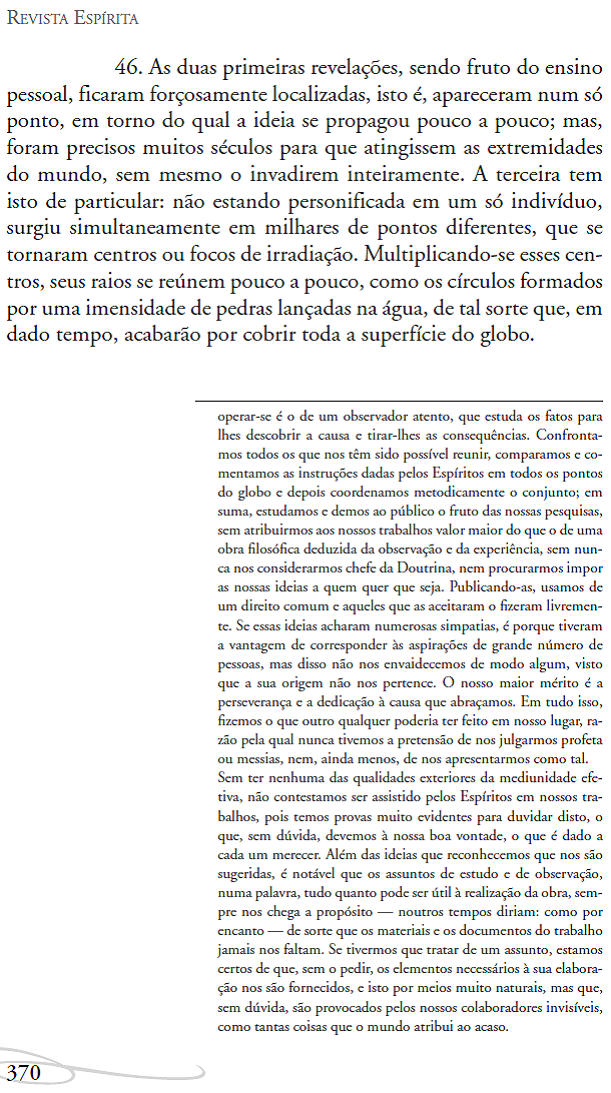 Revista Espírita

46. As duas primeiras revelações, sendo fruto do ensino pessoal, ficaram forçosamente localizadas, isto é, apareceram num só ponto, em torno do qual a ideia se propagou pouco a pouco; mas, foram precisos muitos séculos para que atingissem as extremidades do mundo, sem mesmo o invadirem inteiramente. A terceira tem isto de particular: não estando personificada em um só indivíduo, surgiu simultaneamente em milhares de pontos diferentes, que se tornaram centros ou focos de irradiação. Multiplicando-se esses centros, seus raios se reúnem pouco a pouco, como os círculos formados por uma imensidade de pedras lançadas na água, de tal sorte que, em dado tempo, acabarão por cobrir toda a superfície do globo.

operar-se é o de um observador atento, que estuda os fatos para lhes descobrir a causa e tirar-lhes as consequências. Confrontamos todos os que nos têm sido possível reunir, comparamos e comentamos as instruções dadas pelos Espíritos em todos os pontos do globo e depois coordenamos metodicamente o conjunto; em suma, estudamos e demos ao público o fruto das nossas pesquisas, sem atribuirmos aos nossos trabalhos valor maior do que o de uma obra filosófica deduzida da observação e da experiência, sem nunca nos considerarmos chefe da Doutrina, nem procurarmos impor as nossas ideias a quem quer que seja. Publicando-as, usamos de um direito comum e aqueles que as aceitaram o fizeram livremente. Se essas ideias acharam numerosas simpatias, é porque tiveram a vantagem de corresponder às aspirações de grande número de pessoas, mas disso não nos envaidecemos de modo algum, visto que a sua origem não nos pertence. O nosso maior mérito é a perseverança e a dedicação à causa que abraçamos. Em tudo isso, fizemos o que outro qualquer poderia ter feito em nosso lugar, razão pela qual nunca tivemos a pretensão de nos julgarmos profeta ou messias, nem, ainda menos, de nos apresentarmos como tal.
Sem ter nenhuma das qualidades exteriores da mediunidade efetiva, não contestamos ser assistido pelos Espíritos em nossos trabalhos, pois temos provas muito evidentes para duvidar disto, o que, sem dúvida, devemos à nossa boa vontade, o que é dado a cada um merecer. Além das ideias que reconhecemos que nos são sugeridas, é notável que os assuntos de estudo e de observação, numa palavra, tudo quanto pode ser útil à realização da obra, sempre nos chega a propósito — noutros tempos diriam: como por encanto — de sorte que os materiais e os documentos do trabalho jamais nos faltam. Se tivermos que tratar de um assunto, estamos certos de que, sem o pedir, os elementos necessários à sua elaboração nos são fornecidos, e isto por meios muito naturais, mas que, sem dúvida, são provocados pelos nossos colaboradores invisíveis, como tantas coisas que o mundo atribui ao acaso.

370